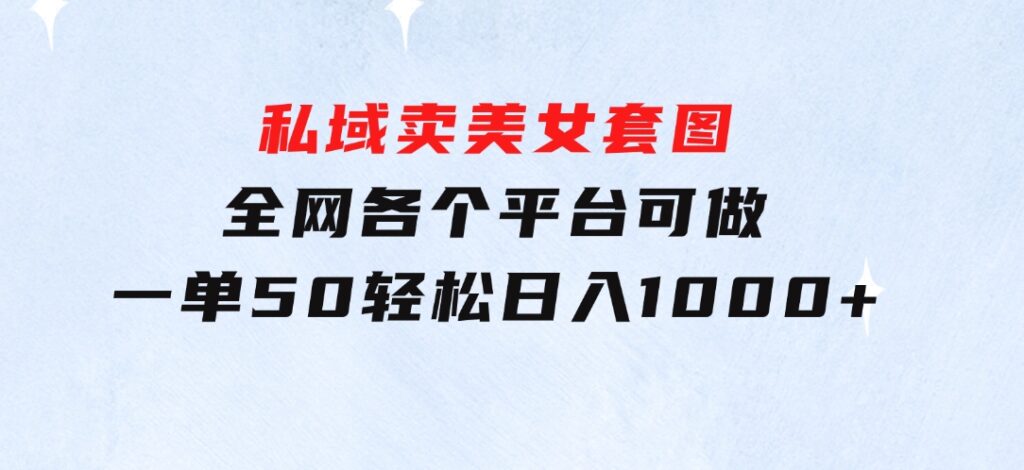 私域卖美女套图

全网各个平台可做

一单50轻松日入1000+